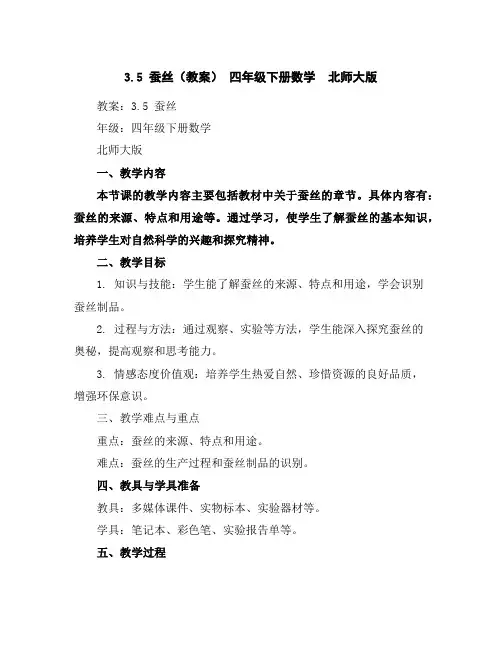 3.5 蚕丝（教案） 四年级下册数学 北师大版

教案：3.5 蚕丝

年级：四年级下册数学

北师大版

一、教学内容

本节课的教学内容主要包括教材中关于蚕丝的章节。具体内容有：蚕丝的来源、特点和用途等。通过学习，使学生了解蚕丝的基本知识，培养学生对自然科学的兴趣和探究精神。

二、教学目标

1. 知识与技能：学生能了解蚕丝的来源、特点和用途，学会识别蚕丝制品。

2. 过程与方法：通过观察、实验等方法，学生能深入探究蚕丝的奥秘，提高观察和思考能力。

3. 情感态度价值观：培养学生热爱自然、珍惜资源的良好品质，增强环保意识。

三、教学难点与重点

重点：蚕丝的来源、特点和用途。

难点：蚕丝的生产过程和蚕丝制品的识别。

四、教具与学具准备

教具：多媒体课件、实物标本、实验器材等。

学具：笔记本、彩色笔、实验报告单等。

五、教学过程